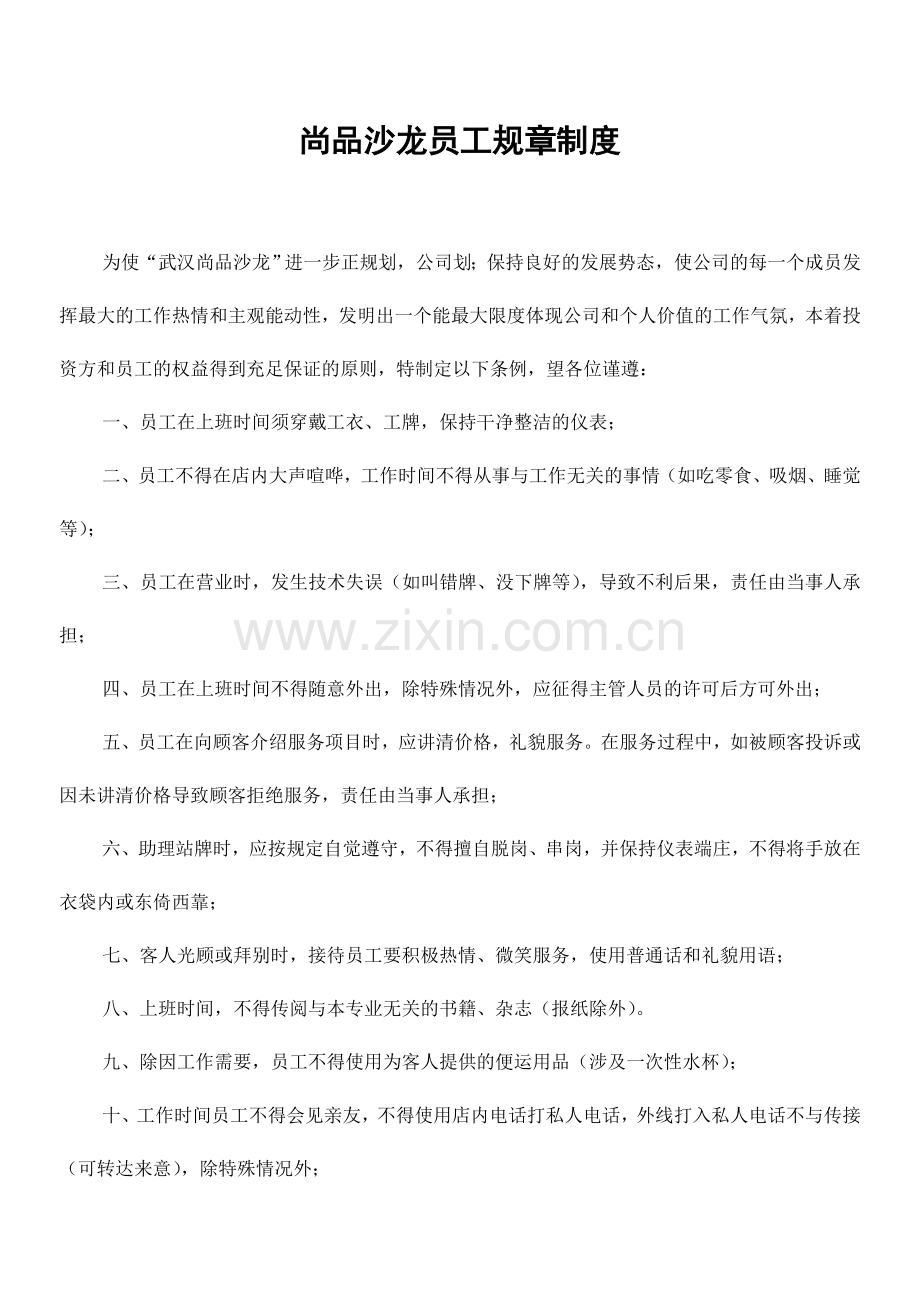 尚品沙龙员工规章制度

为使“武汉尚品沙龙”进一步正规划，公司划；保持良好的发展势态，使公司的每一个成员发挥最大的工作热情和主观能动性，发明出一个能最大限度体现公司和个人价值的工作气氛，本着投资方和员工的权益得到充足保证的原则，特制定以下条例，望各位谨遵：

一、员工在上班时间须穿戴工衣、工牌，保持干净整洁的仪表；

二、员工不得在店内大声喧哗，工作时间不得从事与工作无关的事情（如吃零食、吸烟、睡觉等）；

三、员工在营业时，发生技术失误（如叫错牌、没下牌等），导致不利后果，责任由当事人承担；

四、员工在上班时间不得随意外出，除特殊情况外，应征得主管人员的许可后方可外出；

五、员工在向顾客介绍服务项目时，应讲清价格，礼貌服务。在服务过程中，如被顾客投诉或因未讲清价格导致顾客拒绝服务，责任由当事人承担；

六、助理站牌时，应按规定自觉遵守，不得擅自脱岗、串岗，并保持仪表端庄，不得将手放在衣袋内或东倚西靠；

七、客人光顾或拜别时，接待员工要积极热情、微笑服务，使用普通话和礼貌用语；

八、上班时间，不得传阅与本专业无关的书籍、杂志（报纸除外）。

九、除因工作需要，员工不得使用为客人提供的便运用品（涉及一次性水杯）；

十、工作时间员工不得会见亲友，不得使用店内电话打私人电话，外线打入私人电话不与传接（可转达来意），除特殊情况外；

www.zixin.com.cn